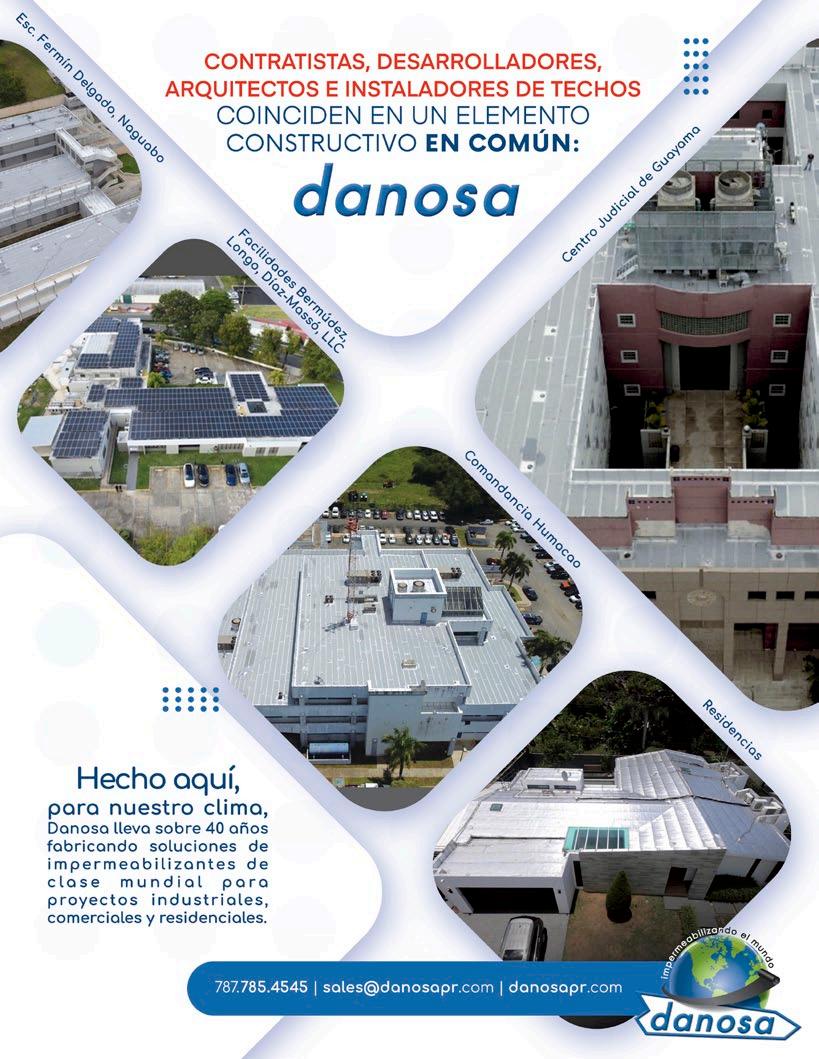 CONTRATISTAS, DESARROLLADORES, ARQUITECTOS E INSTALADORES DE TECHOS COINCIDEN EN UN ELEMENTO CONSTRUCTIVO EN COMÚN:

danosa

Esc. Fermín Delgado, Naguabo

Facilidades Bermúdez, Longo, Díaz-Massó, LLC

Centro Judicial de Guayama

Comandancia Humacao

Residencias

Hecho aquí,
para nuestro clima,
Danosa lleva sobre 40 años fabricando soluciones de impermeabilizantes de clase mundial para proyectos industriales, comerciales y residenciales.

787.785.4545 | sales@danosapr.com | danosapr.com

impermeabilizando el mundo
danosa